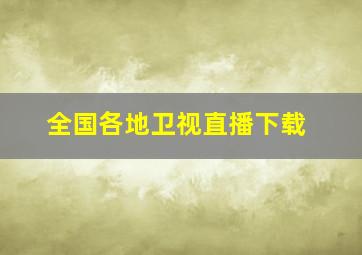 全国各地卫视直播下载